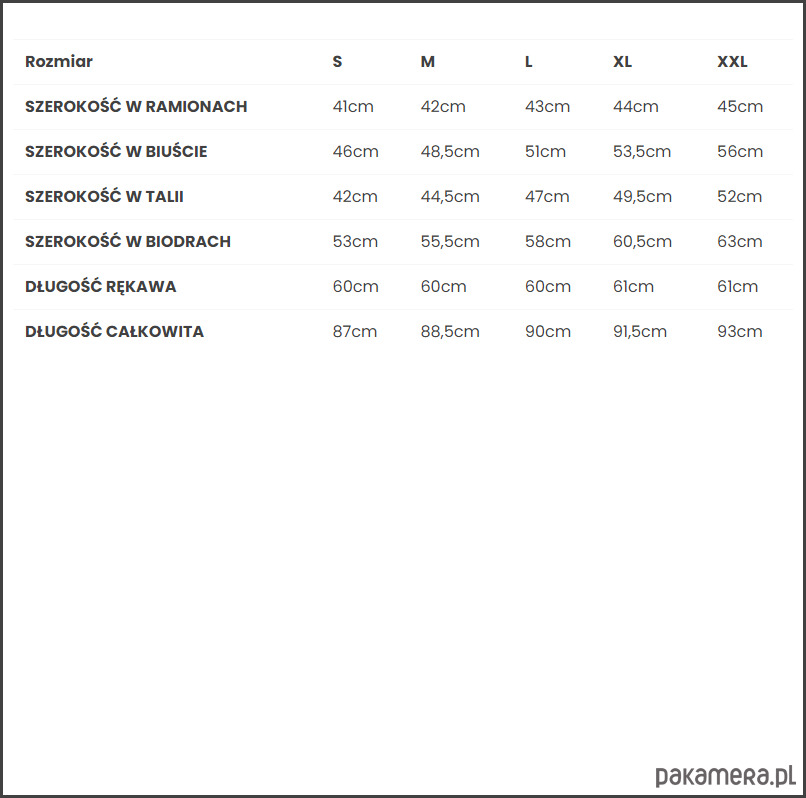 | Rozmiar | S | M | L | XL | XXL |
|---|---|---|---|---|---|
| SZEROKOŚĆ W RAMIONACH | 41cm | 42cm | 43cm | 44cm | 45cm |
| SZEROKOŚĆ W BIUŚCIE | 46cm | 48,5cm | 51cm | 53,5cm | 56cm |
| SZEROKOŚĆ W TALII | 42cm | 44,5cm | 47cm | 49,5cm | 52cm |
| SZEROKOŚĆ W BIODRACH | 53cm | 55,5cm | 58cm | 60,5cm | 63cm |
| DŁUGOŚĆ RĘKAWA | 60cm | 60cm | 60cm | 61cm | 61cm |
| DŁUGOŚĆ CAŁKOWITA | 87cm | 88,5cm | 90cm | 91,5cm | 93cm |

pakamera.pl